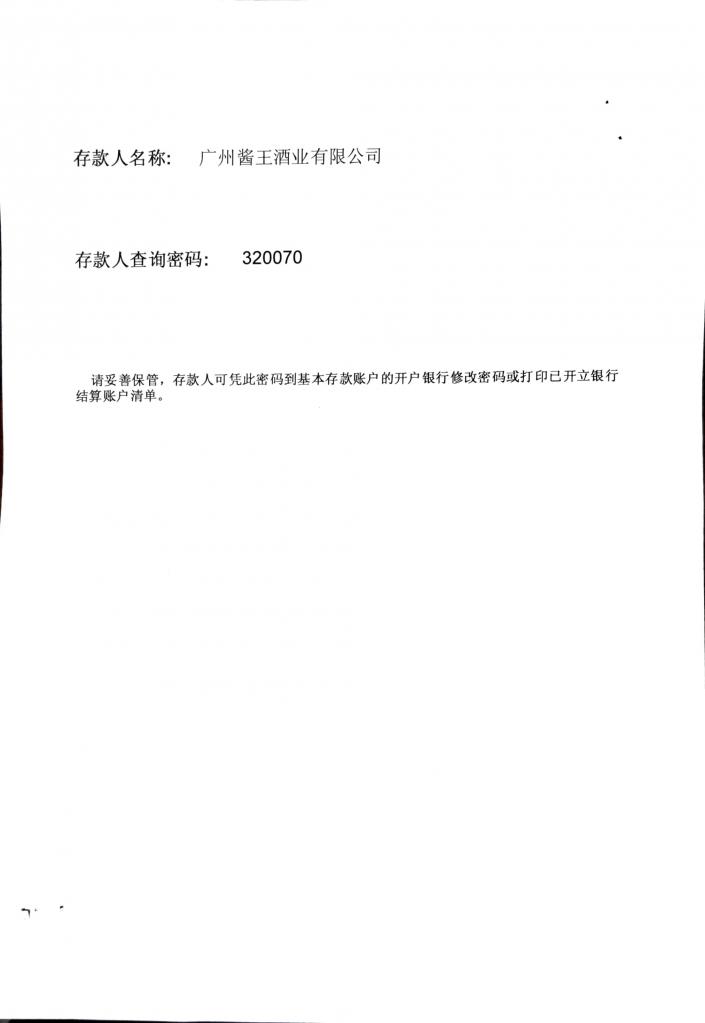 存款人名称：　广州酱王酒业有限公司

存款人查询密码：　320070

请妥善保管，存款人可凭此密码到基本存款账户的开户银行修改密码或打印已开立银行结算账户清单。